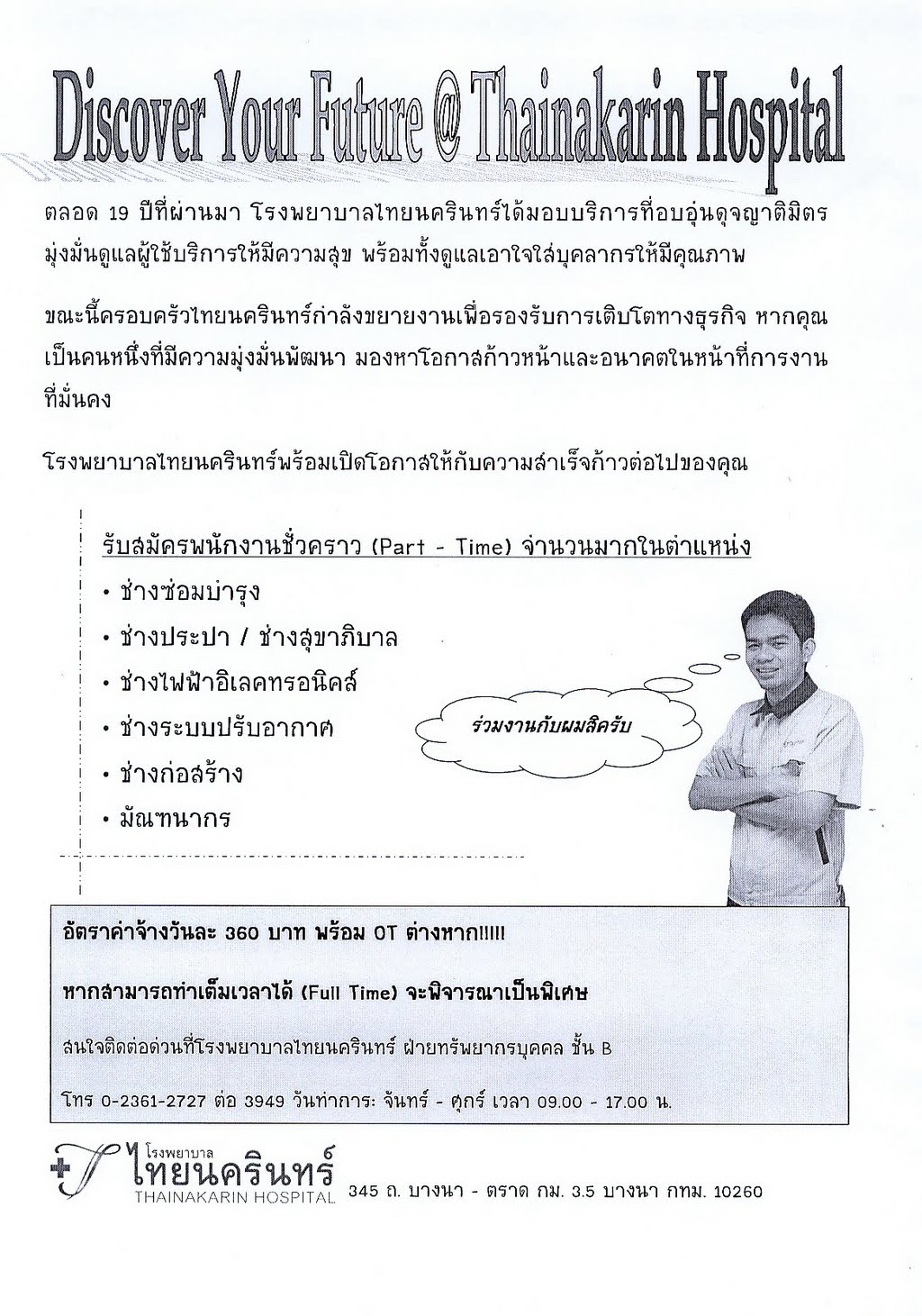 Discover Your Future @ Thainakarin Hospital

ตลอด 19 ปีที่ผ่านมา โรงพยาบาลไทยนครินทร์ได้มอบบริการที่อบอุ่นดุจญาติมิตร มุ่งมั่นดูแลผู้ใช้บริการให้มีความสุข พร้อมทั้งดูแลเอาใจใส่บุคลากรให้มีคุณภาพ

ขณะนี้ครอบครัวไทยนครินทร์กำลังขยายงานเพื่อรองรับการเติบโตทางธุรกิจ หากคุณเป็นคนหนึ่งที่มีความมุ่งมั่นพัฒนา มองหาโอกาสก้าวหน้าและอนาคตในหน้าที่การงานที่มั่นคง

โรงพยาบาลไทยนครินทร์พร้อมเปิดโอกาสให้กับความสำเร็จก้าวต่อไปของคุณ

รับสมัครพนักงานชั่วคราว (Part - Time) จำนวนมากในตำแหน่ง
• ช่างซ่อมบำรุง
• ช่างประปา / ช่างสุขาภิบาล
• ช่างไฟฟ้าอิเลคทรอนิคส์
• ช่างระบบปรับอากาศ
• ช่างก่อสร้าง
• มัณฑนากร

ร่วมงานกับผมสิครับ

อัตราค่าจ้างวันละ 360 บาท พร้อม OT ต่างหาก!!!!!

หากสามารถทำเต็มเวลาได้ (Full Time) จะพิจารณาเป็นพิเศษ

สนใจติดต่อด่วนที่โรงพยาบาลไทยนครินทร์ ฝ่ายทรัพยากรบุคคล ชั้น B

โทร 0-2361-2727 ต่อ 3949 วันทำการ: จันทร์ - ศุกร์ เวลา 09.00 - 17.00 น.

โรงพยาบาล ไทยนครินทร์ THAINAKARIN HOSPITAL 345 ถ. บางนา - ตราด กม. 3.5 บางนา กทม. 10260